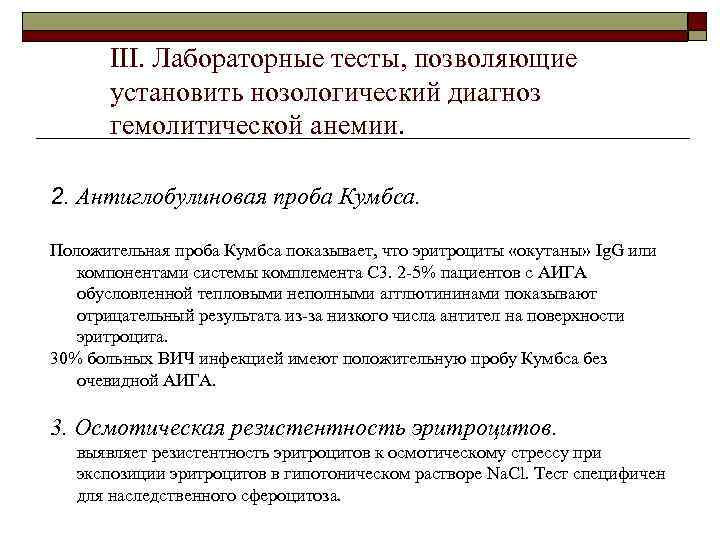 III. Лабораторные тесты, позволяющие установить нозологический диагноз гемолитической анемии.

2. Антиглобулиновая проба Кумбса.

Положительная проба Кумбса показывает, что эритроциты «окутаны» IgG или компонентами системы комплемента С3. 2-5% пациентов с АИГА обусловленной тепловыми неполными агглютининами показывают отрицательный результата из-за низкого числа антител на поверхности эритроцита.
30% больных ВИЧ инфекцией имеют положительную пробу Кумбса без очевидной АИГА.

3. Осмотическая резистентность эритроцитов.
выявляет резистентность эритроцитов к осмотическому стрессу при экспозиции эритроцитов в гипотоническом растворе NaCl. Тест специфичен для наследственного сфероцитоза.